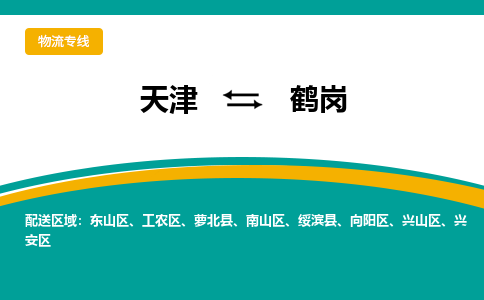 物流专线

天津 ⇆ 鹤岗

配送区域：东山区、工农区、萝北县、南山区、绥滨县、向阳区、兴山区、兴安区